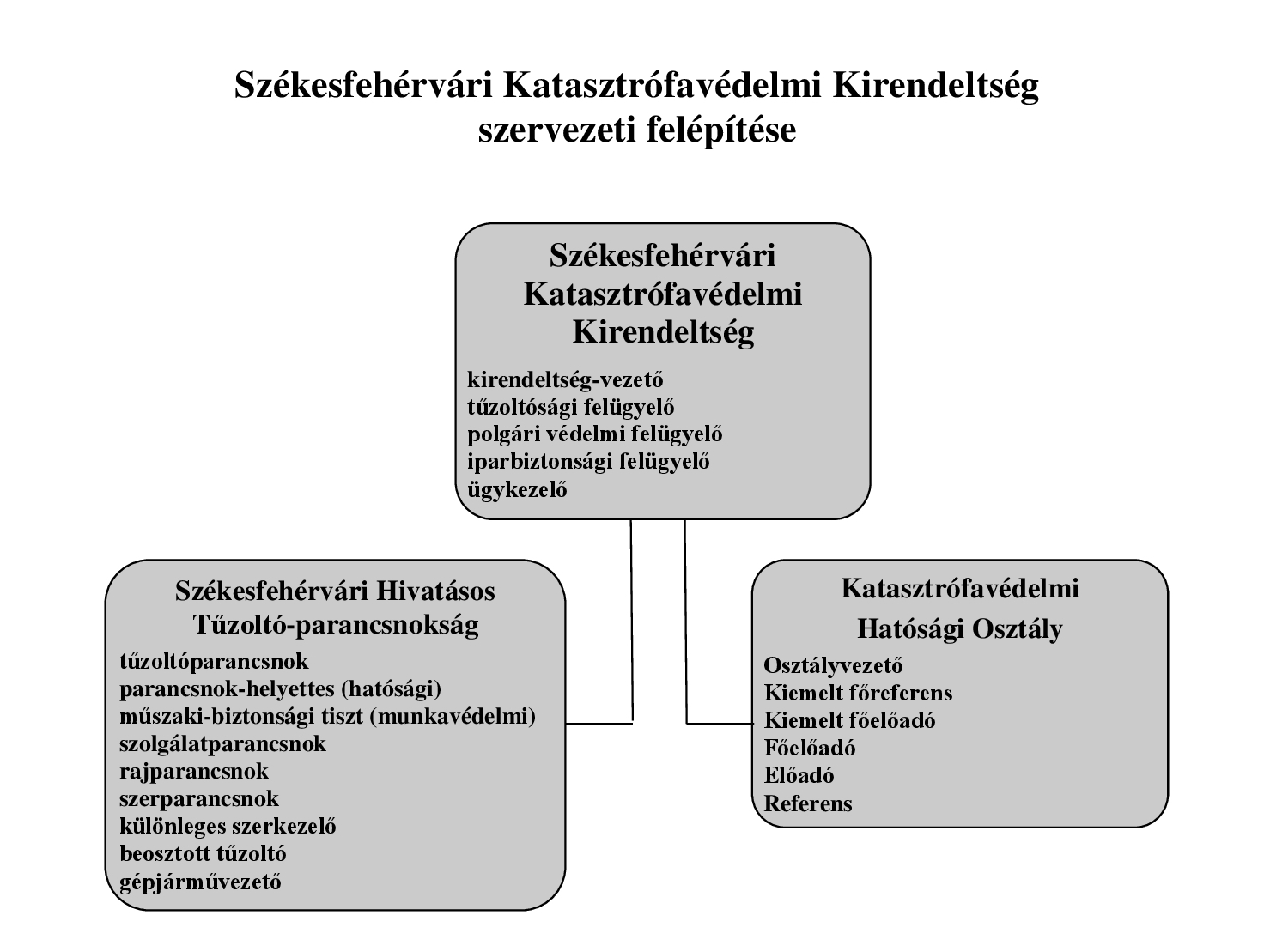 Székesfehérvári Katasztrófavédelmi Kirendeltség szervezeti felépítése

Székesfehérvári Katasztrófavédelmi Kirendeltség

kirendeltség-vezető
tűzoltósági felügyelő
polgári védelmi felügyelő
iparbiztonsági felügyelő
ügykezelő

Székesfehérvári Hivatásos Tűzoltó-parancsnokság

tűzoltóparancsnok
parancsnok-helyettes (hatósági)
műszaki-biztonsági tiszt (munkavédelmi)
szolgálatparancsnok
rajparancsnok
szerparancsnok
különleges szerkezelő
beosztott tűzoltó
gépjárművezető

Katasztrófavédelmi Hatósági Osztály

Osztályvezető
Kiemelt főreferens
Kiemelt főelőadó
Főelőadó
Előadó
Referens